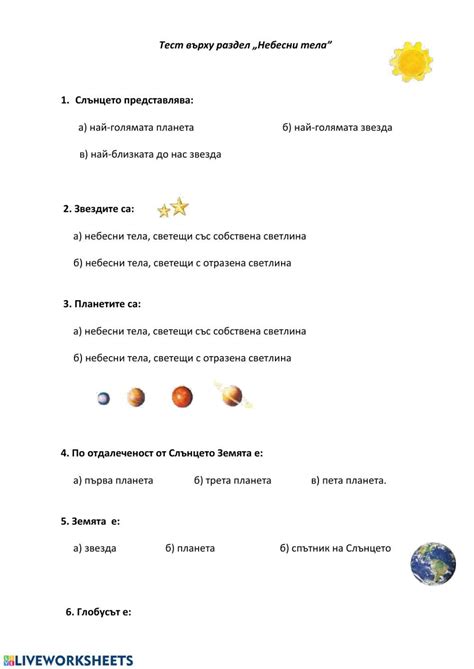 Тест върху раздел „Небесни тела"

1. Слънцето представлява:

а) най-голямата планета б) най-голямата звезда

в) най-близката до нас звезда

2. Звездите са:

а) небесни тела, светещи със собствена светлина

б) небесни тела, светещи с отразена светлина

3. Планетите са:

а) небесни тела, светещи със собствена светлина

б) небесни тела, светещи с отразена светлина

4. По отдалеченост от Слънцето Земята е:

а) първа планета б) трета планета в) пета планета.

5. Земята е:

а) звезда б) планета б) спътник на Слънцето

6. Глобусът е:

LIVEWORKSHEETS